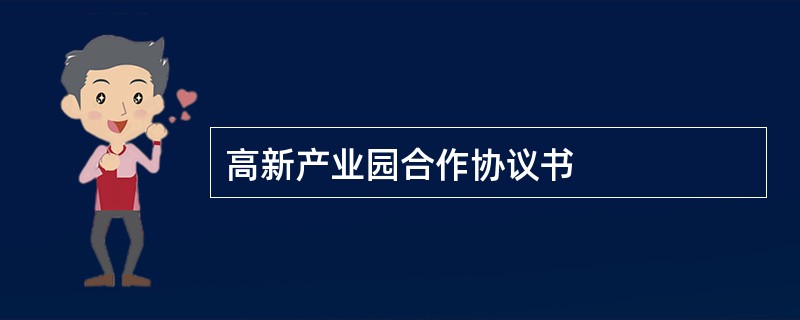 高新产业园合作协议书